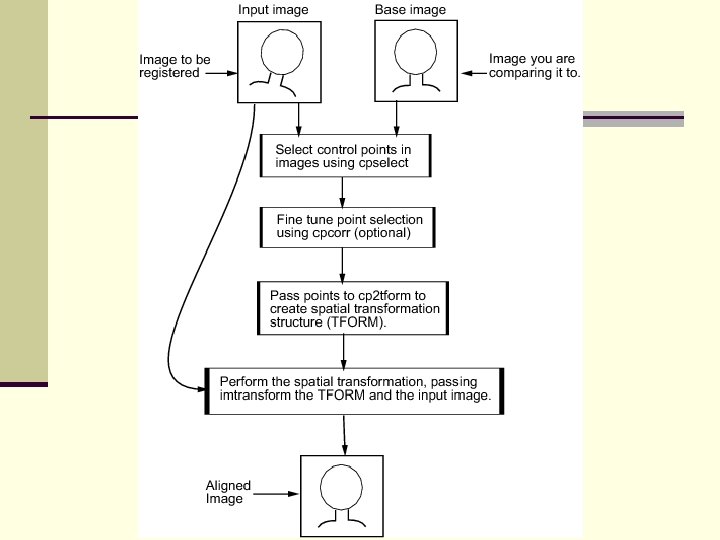 Input image

Base image

Image to be registered

Image you are comparing it to.

Select control points in images using cpselect

Fine tune point selection using cpcorr (optional)

Pass points to cp2tform to create spatial transformation structure (TFORM).

Perform the spatial transformation, passing imtransform the TFORM and the input image.

Aligned Image